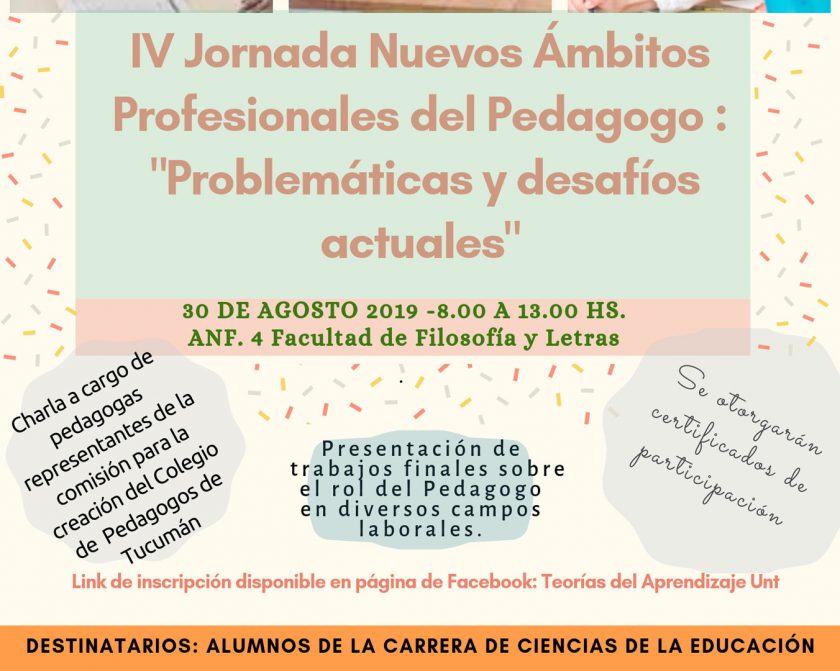 IV Jornada Nuevos Ámbitos Profesionales del Pedagogo : "Problemáticas y desafíos actuales"

30 DE AGOSTO 2019 -8.00 A 13.00 HS.
ANF. 4 Facultad de Filosofía y Letras

Charla a cargo de pedagogas representantes de la comisión para la creación del Colegio de Pedagogos de Tucumán

Presentación de trabajos finales sobre el rol del Pedagogo en diversos campos laborales.

Se otorgarán certificados de participación

Link de inscripción disponible en página de Facebook: Teorías del Aprendizaje Unt

DESTINATARIOS: ALUMNOS DE LA CARRERA DE CIENCIAS DE LA EDUCACIÓN